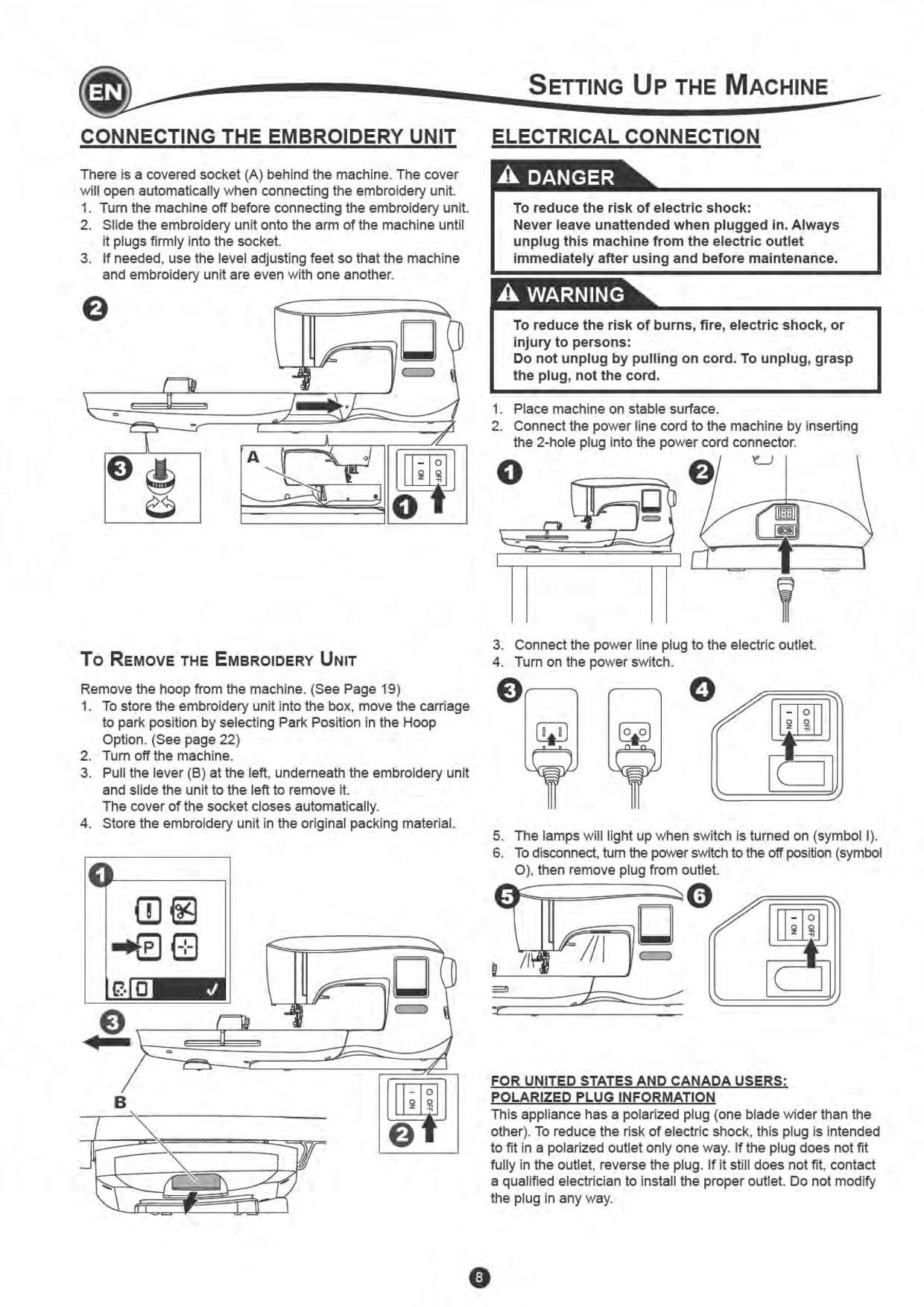 EN

SETTING UP THE MACHINE

CONNECTING THE EMBROIDERY UNIT

There is a covered socket (A) behind the machine. The cover will open automatically when connecting the embroidery unit.
1. Turn the machine off before connecting the embroidery unit.
2. Slide the embroidery unit onto the arm of the machine until it plugs firmly into the socket.
3. If needed, use the level adjusting feet so that the machine and embroidery unit are even with one another.

2

3

A

I ON O OFF

1

TO REMOVE THE EMBROIDERY UNIT

Remove the hoop from the machine. (See Page 19)
1. To store the embroidery unit into the box, move the carriage to park position by selecting Park Position in the Hoop Option. (See page 22)
2. Turn off the machine.
3. Pull the lever (B) at the left, underneath the embroidery unit and slide the unit to the left to remove it.
The cover of the socket closes automatically.
4. Store the embroidery unit in the original packing material.

1

P

3

B

I ON O OFF

2

ELECTRICAL CONNECTION

DANGER

To reduce the risk of electric shock:
Never leave unattended when plugged in. Always unplug this machine from the electric outlet immediately after using and before maintenance.

WARNING

To reduce the risk of burns, fire, electric shock, or injury to persons:
Do not unplug by pulling on cord. To unplug, grasp the plug, not the cord.

1. Place machine on stable surface.
2. Connect the power line cord to the machine by inserting the 2-hole plug into the power cord connector.

1 2

3. Connect the power line plug to the electric outlet.
4. Turn on the power switch.

3 4

I ON O OFF

5. The lamps will light up when switch is turned on (symbol I).
6. To disconnect, turn the power switch to the off position (symbol O), then remove plug from outlet.

5 6

I ON O OFF

FOR UNITED STATES AND CANADA USERS:
POLARIZED PLUG INFORMATION
This appliance has a polarized plug (one blade wider than the other). To reduce the risk of electric shock, this plug is intended to fit in a polarized outlet only one way. If the plug does not fit fully in the outlet, reverse the plug. If it still does not fit, contact a qualified electrician to install the proper outlet. Do not modify the plug in any way.

8